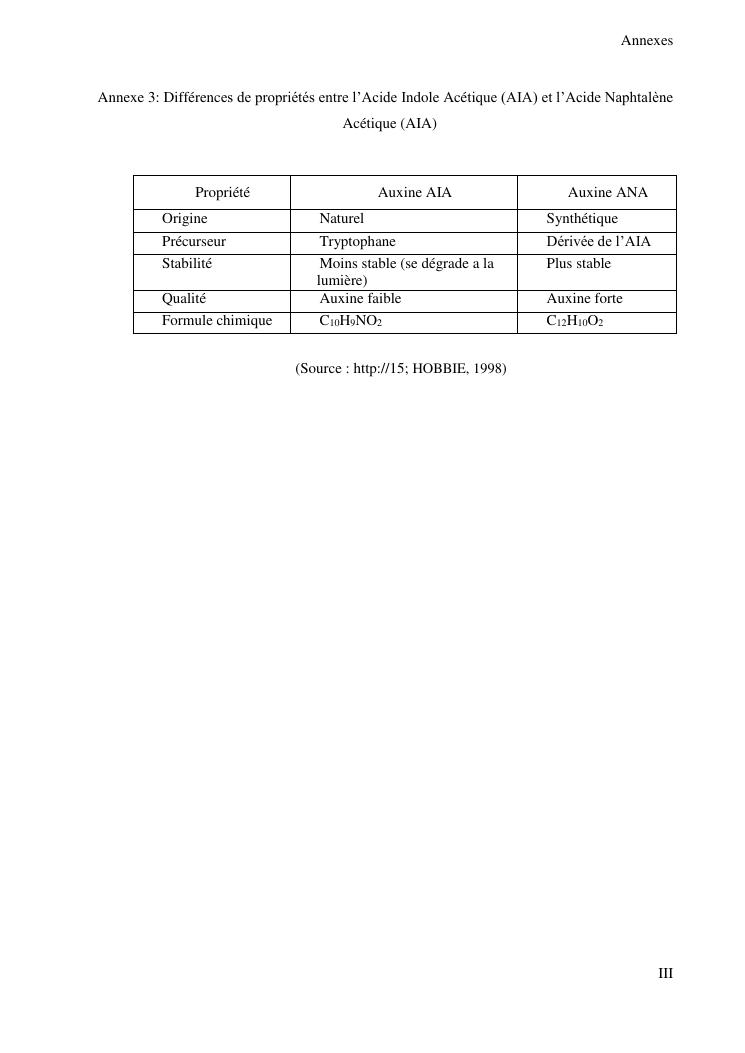 Annexes

Annexe 3: Différences de propriétés entre l'Acide Indole Acétique (AIA) et l'Acide Naphtalène Acétique (AIA)

| Propriété | Auxine AIA | Auxine ANA |
|---|---|---|
| Origine | Naturel | Synthétique |
| Précurseur | Tryptophane | Dérivée de l'AIA |
| Stabilité | Moins stable (se dégrade a la lumière) | Plus stable |
| Qualité | Auxine faible | Auxine forte |
| Formule chimique | $C_{10}H_9NO_2$ | $C_{12}H_{10}O_2$ |

(Source : http://15; HOBBIE, 1998)

III